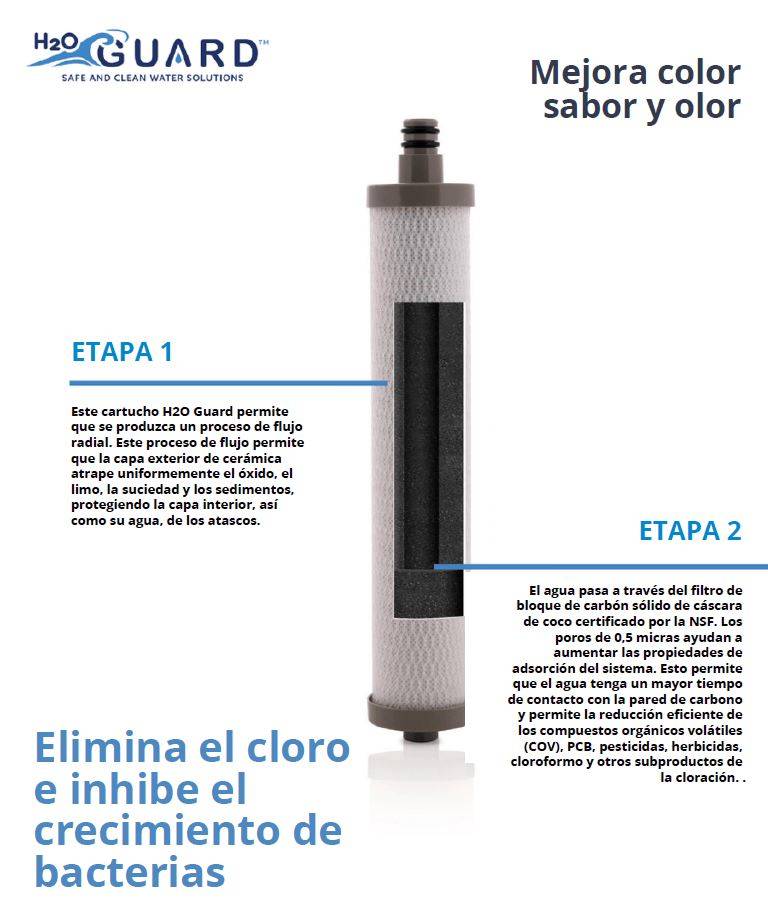 H2O GUARD™
SAFE AND CLEAN WATER SOLUTIONS

Mejora color sabor y olor

ETAPA 1

Este cartucho H2O Guard permite que se produzca un proceso de flujo radial. Este proceso de flujo permite que la capa exterior de cerámica atrape uniformemente el óxido, el limo, la suciedad y los sedimentos, protegiendo la capa interior, así como su agua, de los atascos.

ETAPA 2

El agua pasa a través del filtro de bloque de carbón sólido de cáscara de coco certificado por la NSF. Los poros de 0,5 micras ayudan a aumentar las propiedades de adsorción del sistema. Esto permite que el agua tenga un mayor tiempo de contacto con la pared de carbono y permite la reducción eficiente de los compuestos orgánicos volátiles (COV), PCB, pesticidas, herbicidas, cloroformo y otros subproductos de la cloración. .

Elimina el cloro e inhibe el crecimiento de bacterias